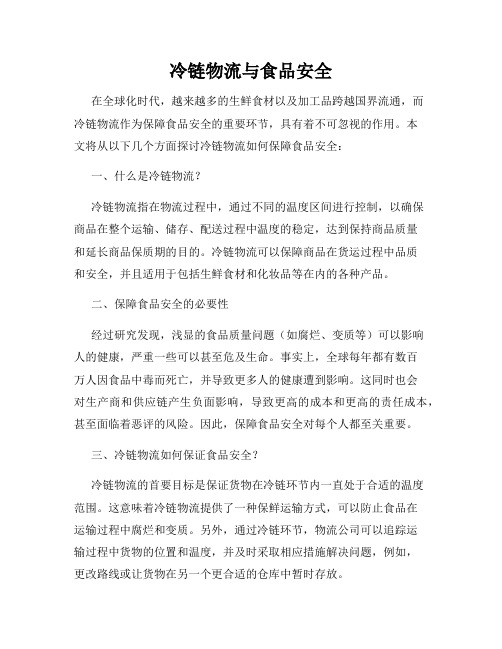 冷链物流与食品安全

在全球化时代，越来越多的生鲜食材以及加工品跨越国界流通，而冷链物流作为保障食品安全的重要环节，具有着不可忽视的作用。本文将从以下几个方面探讨冷链物流如何保障食品安全：

一、什么是冷链物流？

冷链物流指在物流过程中，通过不同的温度区间进行控制，以确保商品在整个运输、储存、配送过程中温度的稳定，达到保持商品质量和延长商品保质期的目的。冷链物流可以保障商品在货运过程中品质和安全，并且适用于包括生鲜食材和化妆品等在内的各种产品。

二、保障食品安全的必要性

经过研究发现，浅显的食品质量问题（如腐烂、变质等）可以影响人的健康，严重一些可以甚至危及生命。事实上，全球每年都有数百万人因食品中毒而死亡，并导致更多人的健康遭到影响。这同时也会对生产商和供应链产生负面影响，导致更高的成本和更高的责任成本，甚至面临着恶评的风险。因此，保障食品安全对每个人都至关重要。

三、冷链物流如何保证食品安全？

冷链物流的首要目标是保证货物在冷链环节内一直处于合适的温度范围。这意味着冷链物流提供了一种保鲜运输方式，可以防止食品在运输过程中腐烂和变质。另外，通过冷链环节，物流公司可以追踪运输过程中货物的位置和温度，并及时采取相应措施解决问题，例如，更改路线或让货物在另一个更合适的仓库中暂时存放。